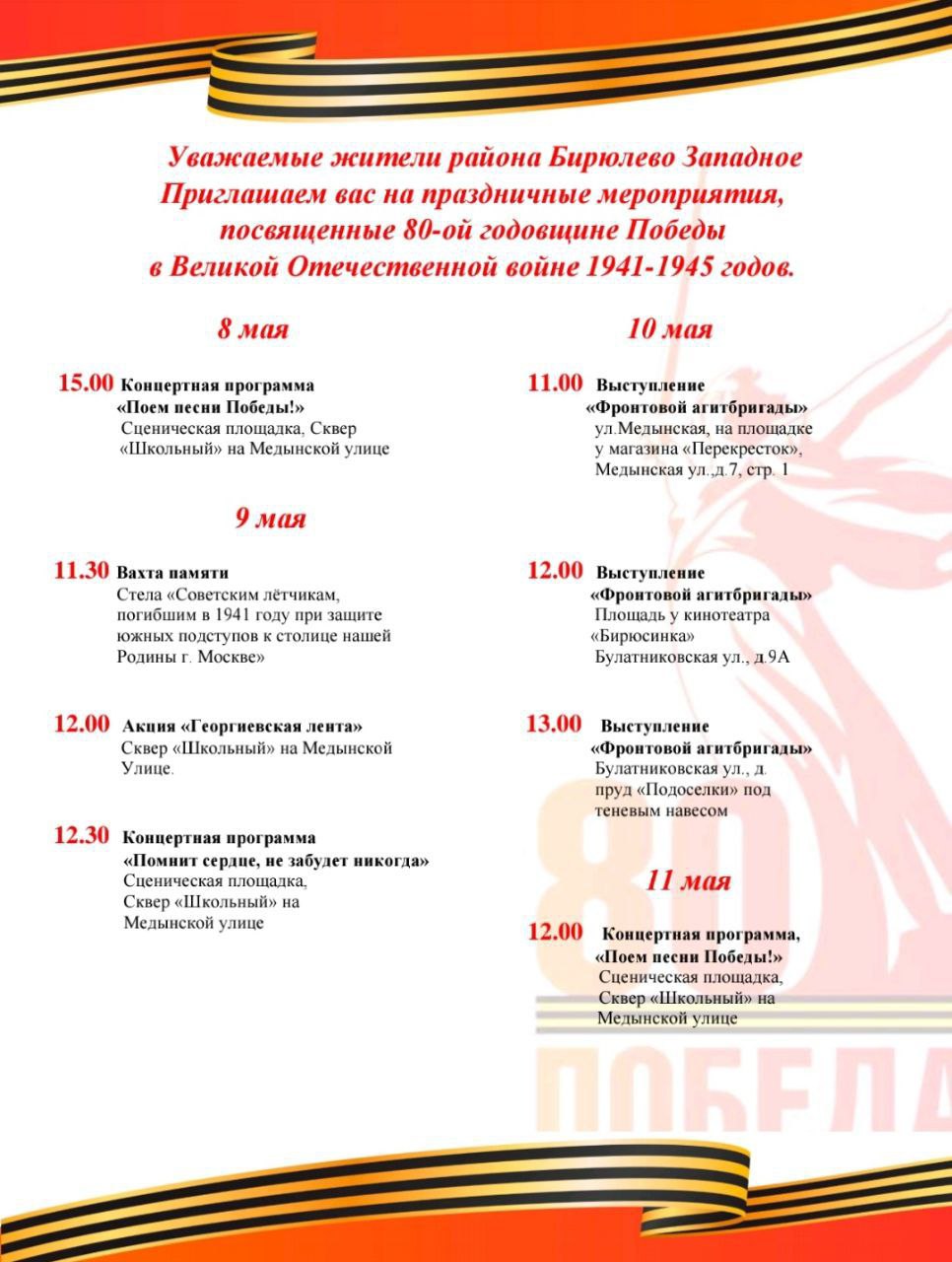 Уважаемые жители района Бирюлево Западное
Приглашаем вас на праздничные мероприятия, посвященные 80-ой годовщине Победы в Великой Отечественной войне 1941-1945 годов.

8 мая

15.00 Концертная программа «Поем песни Победы!» Сценическая площадка, Сквер «Школьный» на Медынской улице

9 мая

11.30 Вахта памяти Стела «Советским лётчикам, погибшим в 1941 году при защите южных подступов к столице нашей Родины г. Москве»

12.00 Акция «Георгиевская лента» Сквер «Школьный» на Медынской Улице.

12.30 Концертная программа «Помнит сердце, не забудет никогда» Сценическая площадка, Сквер «Школьный» на Медынской улице

10 мая

11.00 Выступление «Фронтовой агитбригады» ул.Медынская, на площадке у магазина «Перекресток», Медынская ул.,д.7, стр. 1

12.00 Выступление «Фронтовой агитбригады» Площадь у кинотеатра «Бирюсинка» Булатниковская ул., д.9А

13.00 Выступление «Фронтовой агитбригады» Булатниковская ул., д. пруд «Подоселки» под теневым навесом

11 мая

12.00 Концертная программа, «Поем песни Победы!» Сценическая площадка, Сквер «Школьный» на Медынской улице

80
ПОБЕДА